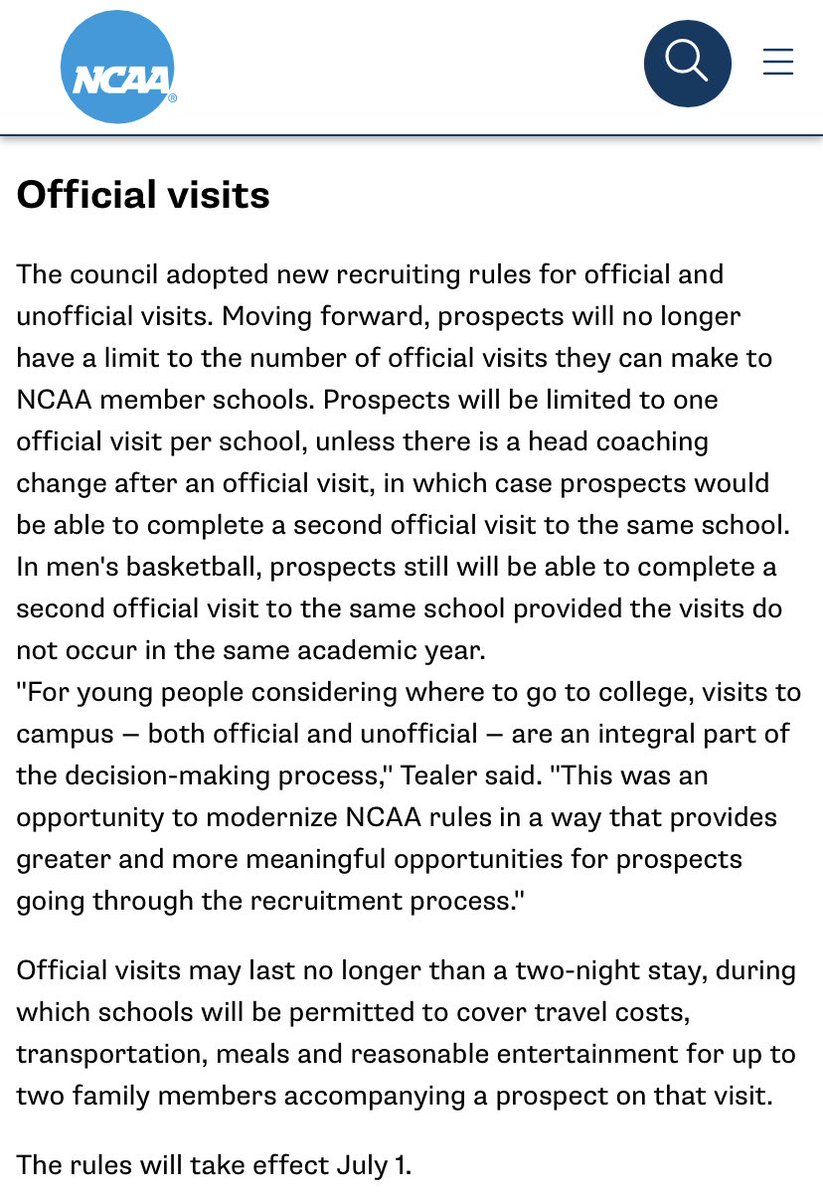 NCAA®

Official visits

The council adopted new recruiting rules for official and unofficial visits. Moving forward, prospects will no longer have a limit to the number of official visits they can make to NCAA member schools. Prospects will be limited to one official visit per school, unless there is a head coaching change after an official visit, in which case prospects would be able to complete a second official visit to the same school. In men's basketball, prospects still will be able to complete a second official visit to the same school provided the visits do not occur in the same academic year.
"For young people considering where to go to college, visits to campus — both official and unofficial — are an integral part of the decision-making process," Tealer said. "This was an opportunity to modernize NCAA rules in a way that provides greater and more meaningful opportunities for prospects going through the recruitment process."

Official visits may last no longer than a two-night stay, during which schools will be permitted to cover travel costs, transportation, meals and reasonable entertainment for up to two family members accompanying a prospect on that visit.

The rules will take effect July 1.